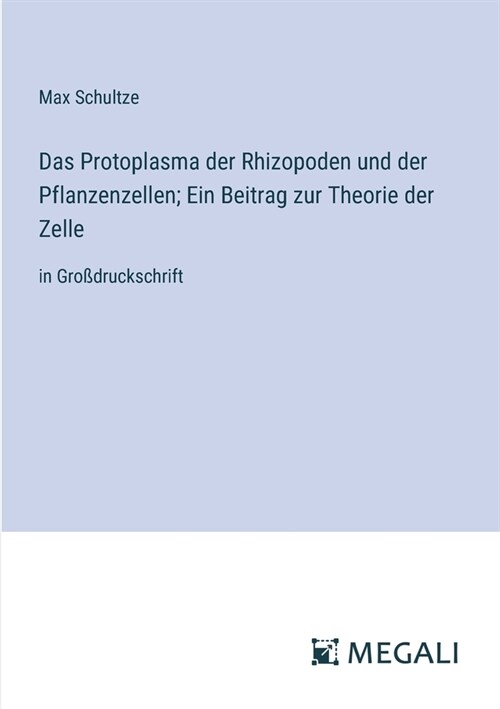 Max Schultze

Das Protoplasma der Rhizopoden und der Pflanzenzellen; Ein Beitrag zur Theorie der Zelle

in Großdruckschrift

MEGALI